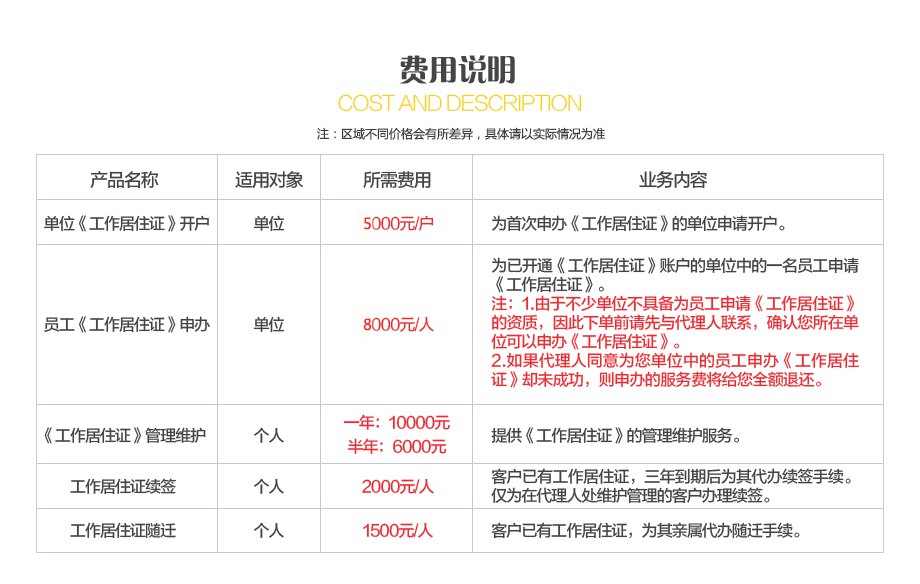 费用说明
COST AND DESCRIPTION

注：区域不同价格会有所差异，具体请以实际情况为准

| 产品名称 | 适用对象 | 所需费用 | 业务内容 |
|---|---|---|---|
| 单位《工作居住证》开户 | 单位 | 5000元/户 | 为首次申办《工作居住证》的单位申请开户。 |
| 员工《工作居住证》申办 | 单位 | 8000元/人 | 为已开通《工作居住证》账户的单位中的一名员工申请《工作居住证》。 注：1.由于不少单位不具备为员工申请《工作居住证》的资质，因此下单前请先与代理人联系，确认您所在单位可以申办《工作居住证》。 2.如果代理人同意为您单位中的员工申办《工作居住证》却未成功，则申办的服务费将给您全额退还。 |
| 《工作居住证》管理维护 | 个人 | 一年：10000元 半年：6000元 | 提供《工作居住证》的管理维护服务。 |
| 工作居住证续签 | 个人 | 2000元/人 | 客户已有工作居住证，三年到期后为其代办续签手续。仅为在代理人处维护管理的客户办理续签。 |
| 工作居住证随迁 | 个人 | 1500元/人 | 客户已有工作居住证，为其亲属代办随迁手续。 |